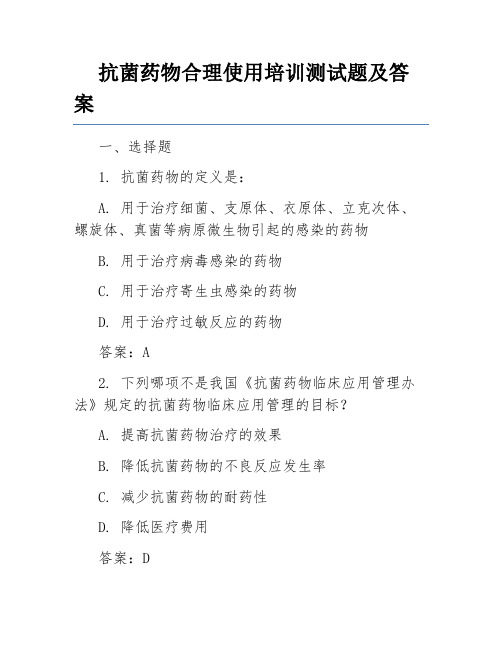 抗菌药物合理使用培训测试题及答案

一、选择题

1. 抗菌药物的定义是：

A. 用于治疗细菌、支原体、衣原体、立克次体、螺旋体、真菌等病原微生物引起的感染的药物

B. 用于治疗病毒感染的药物

C. 用于治疗寄生虫感染的药物

D. 用于治疗过敏反应的药物

答案：A

2. 下列哪项不是我国《抗菌药物临床应用管理办法》规定的抗菌药物临床应用管理的目标？

A. 提高抗菌药物治疗的效果

B. 降低抗菌药物的不良反应发生率

C. 减少抗菌药物的耐药性

D. 降低医疗费用

答案：D